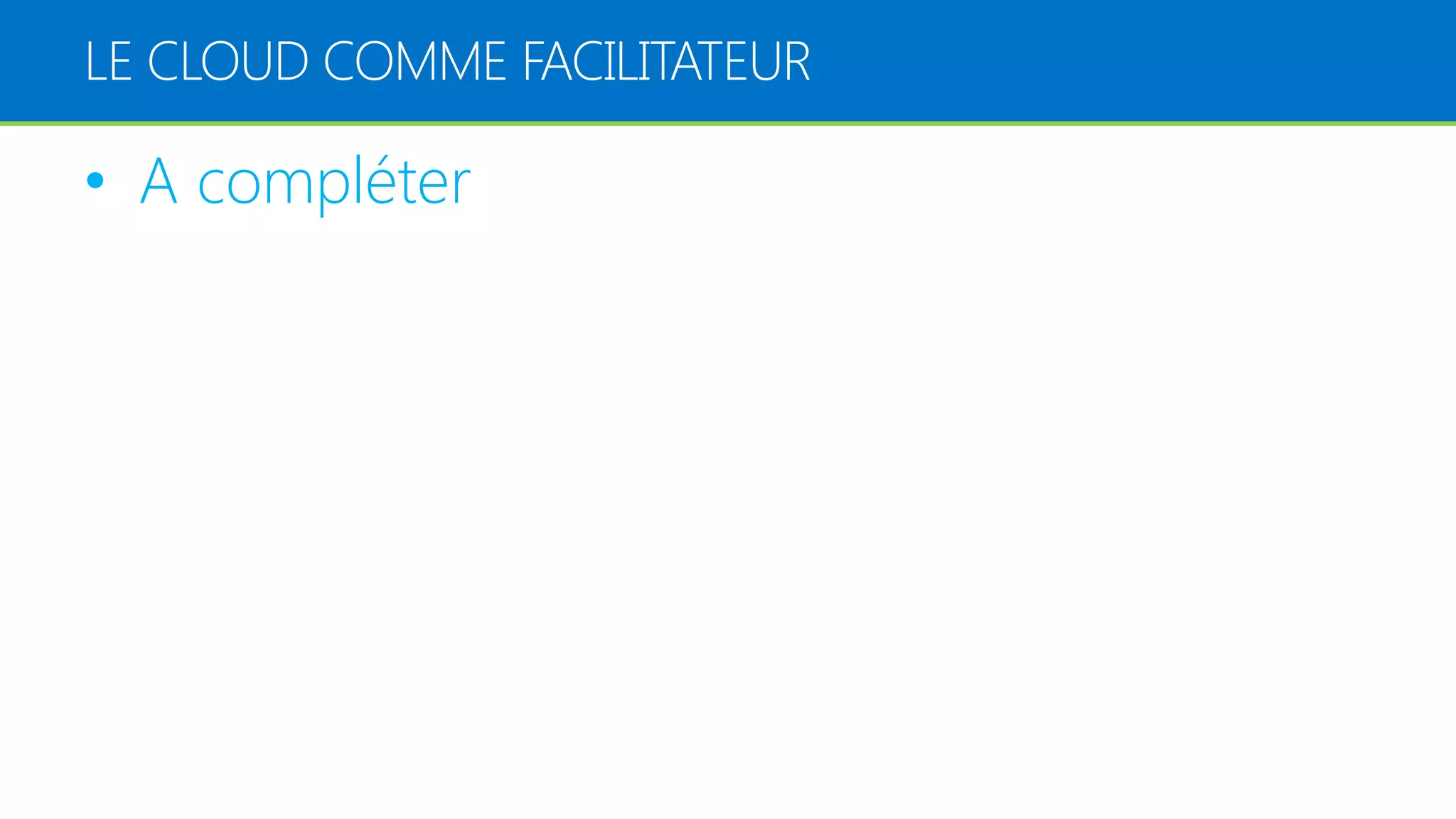 LE CLOUD COMME FACILITATEUR

• A compléter